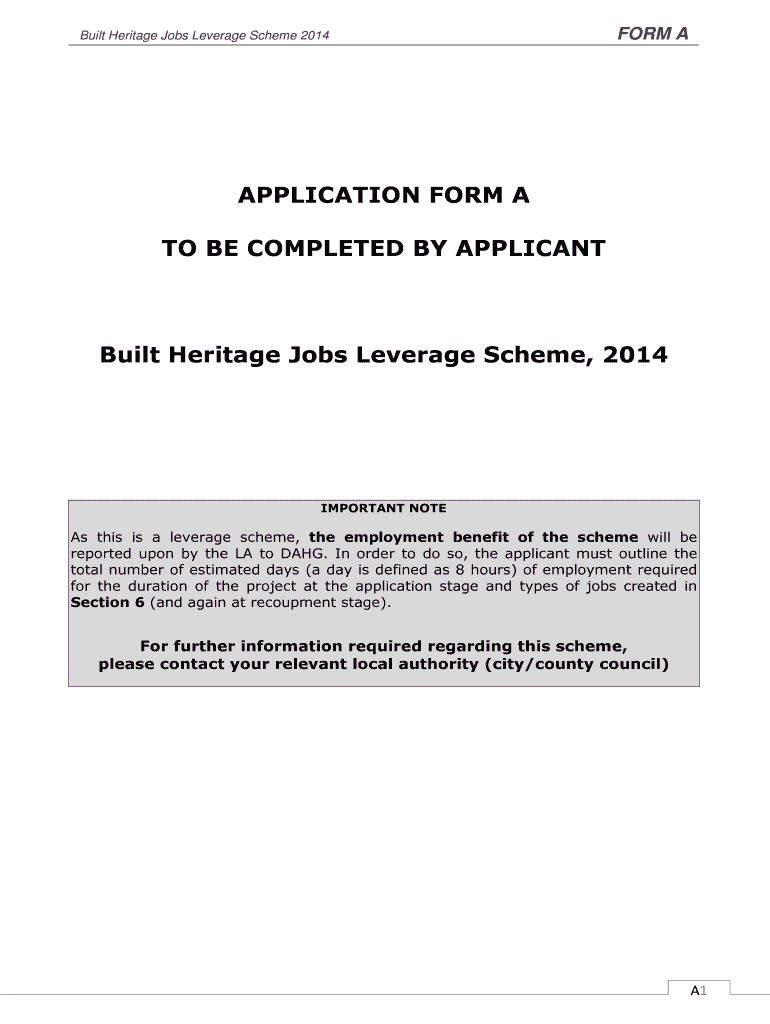 Built Heritage Jobs Leverage Scheme 2014

FORM A

APPLICATION FORM A

TO BE COMPLETED BY APPLICANT

Built Heritage Jobs Leverage Scheme, 2014

IMPORTANT NOTE

As this is a leverage scheme, the employment benefit of the scheme will be reported upon by the LA to DAHG. In order to do so, the applicant must outline the total number of estimated days (a day is defined as 8 hours) of employment required for the duration of the project at the application stage and types of jobs created in Section 6 (and again at recoupment stage).

For further information required regarding this scheme, please contact your relevant local authority (city/county council)

A1